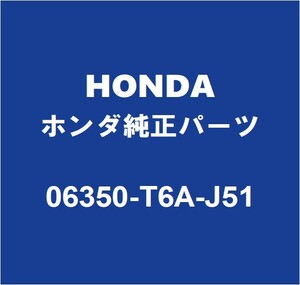 HONDA
ホンダ純正パーツ

06350-T6A-J51